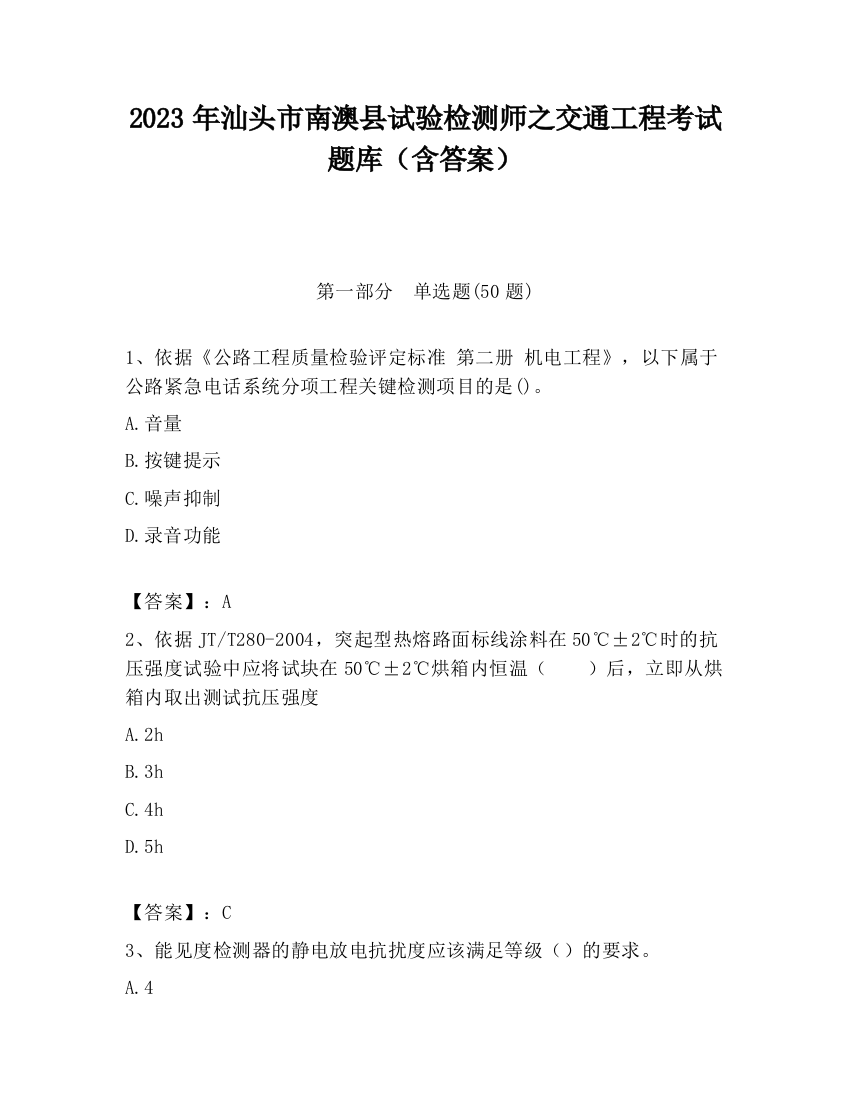 2023 年汕头市南澳县试验检测师之交通工程考试题库（含答案）

第一部分　单选题(50 题)

1、依据《公路工程质量检验评定标准 第二册 机电工程》，以下属于公路紧急电话系统分项工程关键检测项目的是()。

A.音量

B.按键提示

C.噪声抑制

D.录音功能

【答案】：A

2、依据 JT/T280-2004，突起型热熔路面标线涂料在 50℃±2℃时的抗压强度试验中应将试块在 50℃±2℃烘箱内恒温（　　）后，立即从烘箱内取出测试抗压强度

A.2h

B.3h

C.4h

D.5h

【答案】：C

3、能见度检测器的静电放电抗扰度应该满足等级（）的要求。

A.4